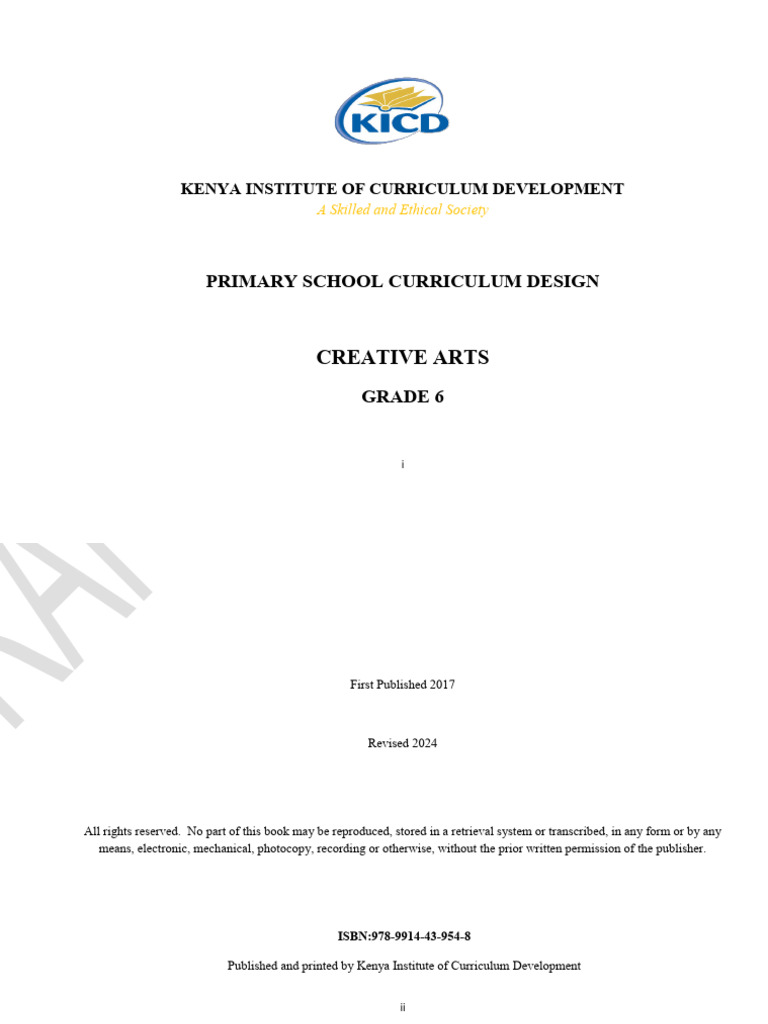 KICD

KENYA INSTITUTE OF CURRICULUM DEVELOPMENT
A Skilled and Ethical Society

PRIMARY SCHOOL CURRICULUM DESIGN

CREATIVE ARTS

GRADE 6

i

First Published 2017

Revised 2024

All rights reserved. No part of this book may be reproduced, stored in a retrieval system or transcribed, in any form or by any means, electronic, mechanical, photocopy, recording or otherwise, without the prior written permission of the publisher.

ISBN:978-9914-43-954-8

Published and printed by Kenya Institute of Curriculum Development

ii